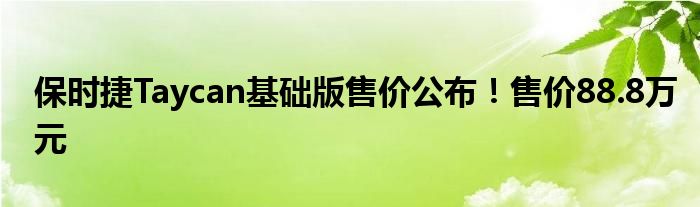 保时捷Taycan基础版售价公布！售价88.8万元